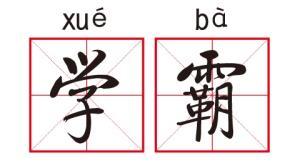 xué bà
学 霸